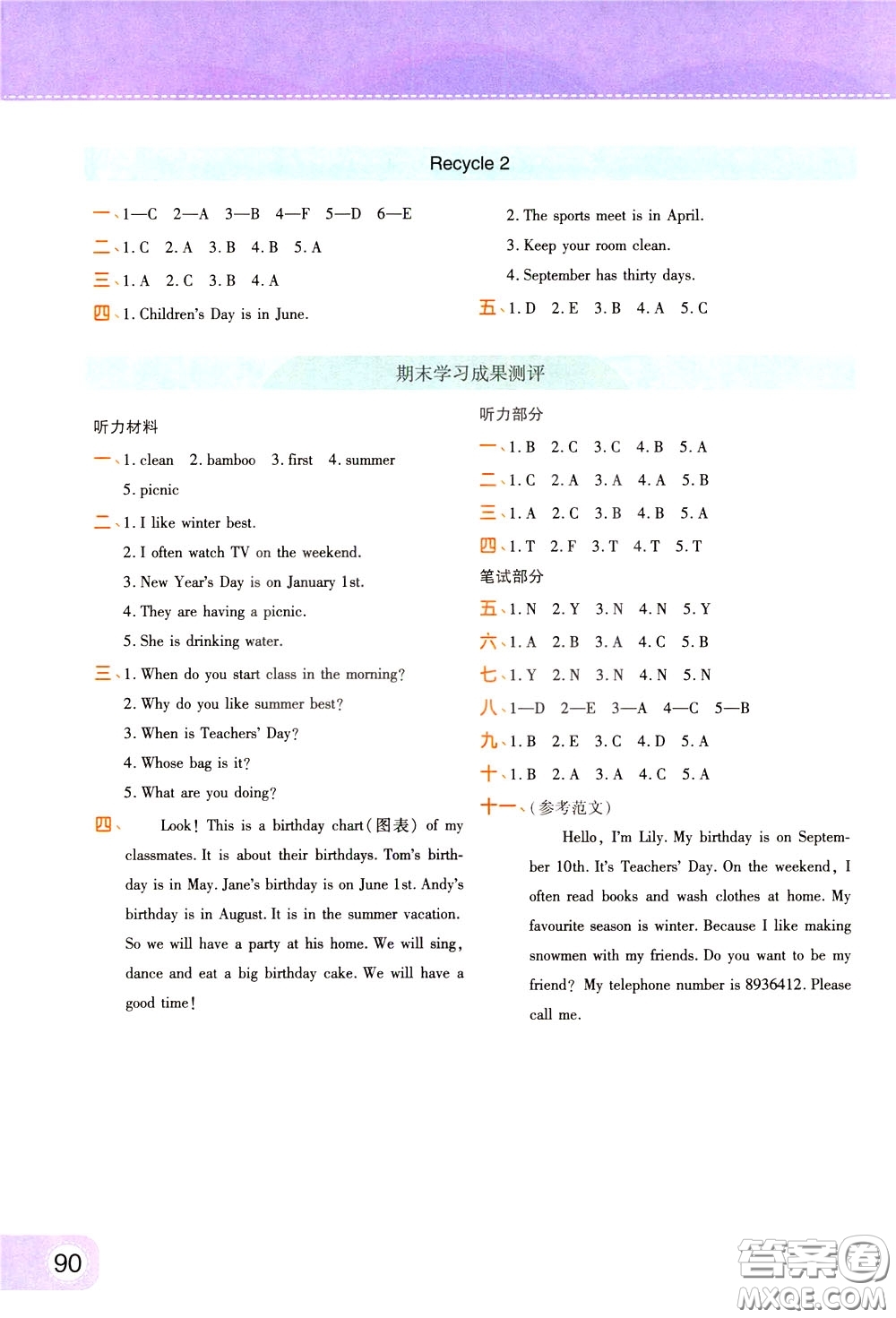 Recycle 2

一、1—C 2—A 3—B 4—F 5—D 6—E
二、1. C 2. A 3. B 4. B 5. A
三、1. A 2. C 3. B 4. A
四、1. Children's Day is in June.
2. The sports meet is in April.
3. Keep your room clean.
4. September has thirty days.
五、1. D 2. E 3. B 4. A 5. C

期末学习成果测评

听力材料
一、1. clean 2. bamboo 3. first 4. summer 5. picnic
二、1. I like winter best.
2. I often watch TV on the weekend.
3. New Year's Day is on January 1st.
4. They are having a picnic.
5. She is drinking water.
三、1. When do you start class in the morning?
2. Why do you like summer best?
3. When is Teachers' Day?
4. Whose bag is it?
5. What are you doing?
四、Look! This is a birthday chart(图表) of my classmates. It is about their birthdays. Tom's birthday is in May. Jane's birthday is on June 1st. Andy's birthday is in August. It is in the summer vacation. So we will have a party at his home. We will sing, dance and eat a big birthday cake. We will have a good time!

听力部分
一、1. B 2. C 3. C 4. B 5. A
二、1. C 2. A 3. A 4. A 5. B
三、1. A 2. C 3. B 4. B 5. A
四、1. T 2. F 3. T 4. T 5. T
笔试部分
五、1. N 2. Y 3. N 4. N 5. Y
六、1. A 2. B 3. A 4. C 5. B
七、1. Y 2. N 3. N 4. N 5. N
八、1—D 2—E 3—A 4—C 5—B
九、1. B 2. E 3. C 4. D 5. A
十、1. B 2. A 3. A 4. C 5. A
十一、(参考范文)
Hello, I'm Lily. My birthday is on September 10th. It's Teachers' Day. On the weekend, I often read books and wash clothes at home. My favourite season is winter. Because I like making snowmen with my friends. Do you want to be my friend? My telephone number is 8936412. Please call me.

90

答案圈
MXQE.COM